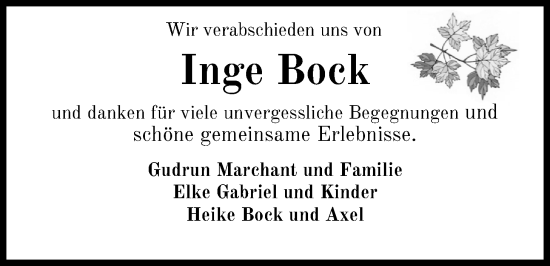 Wir verabschieden uns von

Inge Bock

und danken für viele unvergessliche Begegnungen und schöne gemeinsame Erlebnisse.

Gudrun Marchant und Familie
Elke Gabriel und Kinder
Heike Bock und Axel